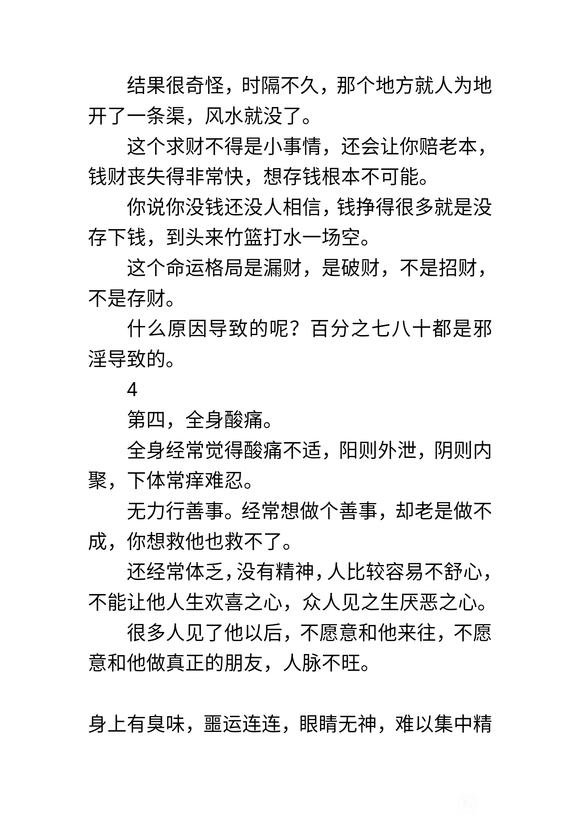 结果很奇怪，时隔不久，那个地方就人为地开了一条渠，风水就没了。

这个求财不得是小事情，还会让你赔老本，钱财丧失得非常快，想存钱根本不可能。

你说你没钱还没人相信，钱挣得很多就是没存下钱，到头来竹篮打水一场空。

这个命运格局是漏财，是破财，不是招财，不是存财。

什么原因导致的呢？百分之七八十都是邪淫导致的。

4

第四，全身酸痛。

全身经常觉得酸痛不适，阳则外泄，阴则内聚，下体常痒难忍。

无力行善事。经常想做个善事，却老是做不成，你想救他也救不了。

还经常体乏，没有精神，人比较容易不舒心，不能让他人生欢喜之心，众人见之生厌恶之心。

很多人见了他以后，不愿意和他来往，不愿意和他做真正的朋友，人脉不旺。

身上有臭味，噩运连连，眼睛无神，难以集中精